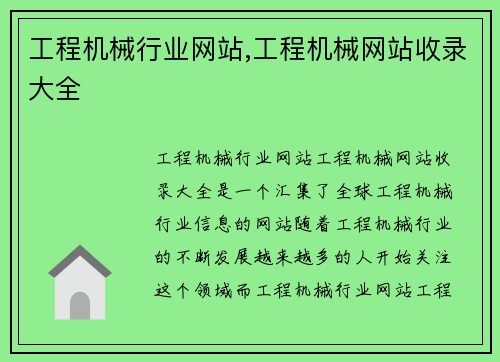 工程机械行业网站,工程机械网站收录大全

工程机械行业网站工程机械网站收录大全是一个汇集了全球工程机械行业信息的网站随着工程机械行业的不断发展越来越多的人开始关注这个领域而工程机械行业网站工程